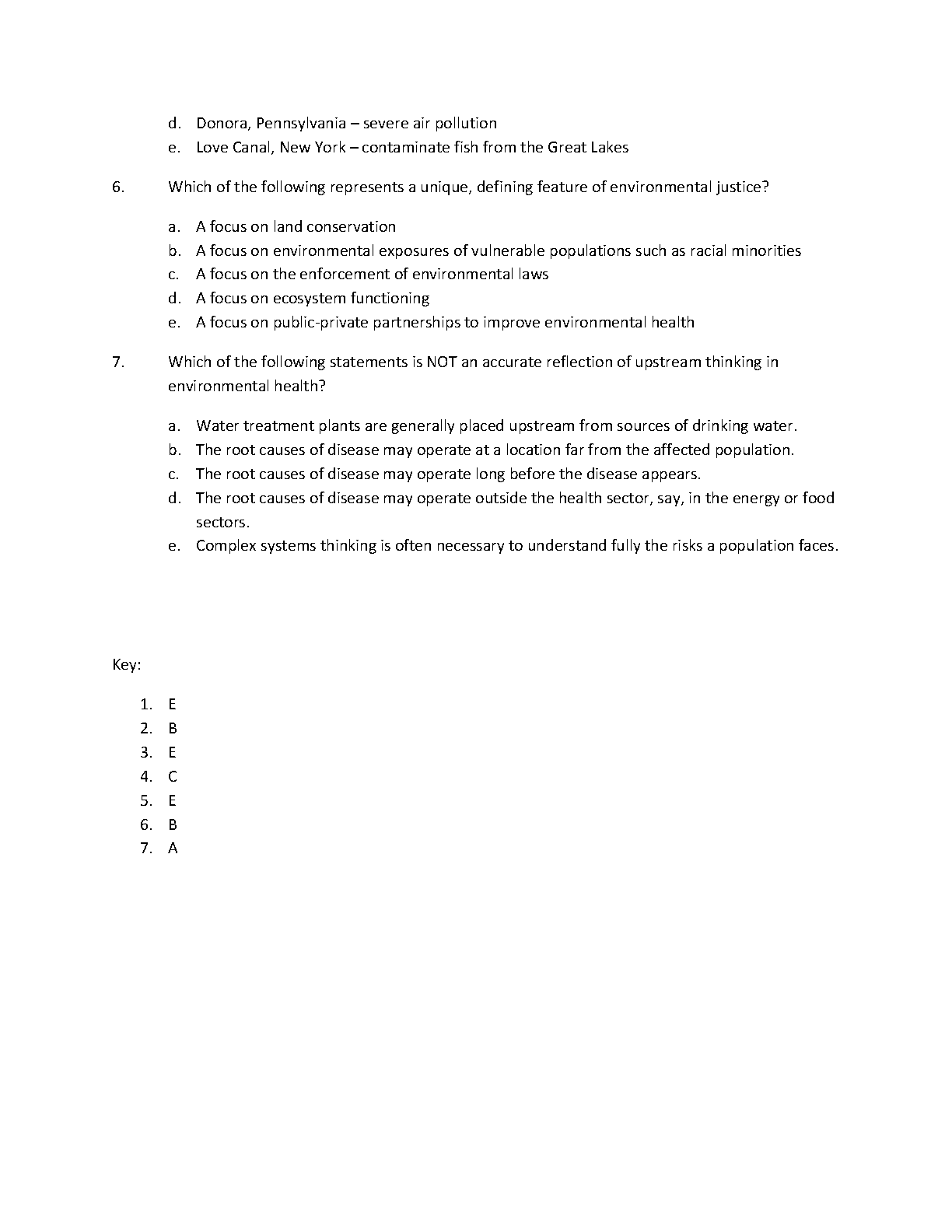 d. Donora, Pennsylvania – severe air pollution
e. Love Canal, New York – contaminate fish from the Great Lakes

6. Which of the following represents a unique, defining feature of environmental justice?

a. A focus on land conservation
b. A focus on environmental exposures of vulnerable populations such as racial minorities
c. A focus on the enforcement of environmental laws
d. A focus on ecosystem functioning
e. A focus on public-private partnerships to improve environmental health

7. Which of the following statements is NOT an accurate reflection of upstream thinking in environmental health?

a. Water treatment plants are generally placed upstream from sources of drinking water.
b. The root causes of disease may operate at a location far from the affected population.
c. The root causes of disease may operate long before the disease appears.
d. The root causes of disease may operate outside the health sector, say, in the energy or food sectors.
e. Complex systems thinking is often necessary to understand fully the risks a population faces.

Key:

1. E
2. B
3. E
4. C
5. E
6. B
7. A